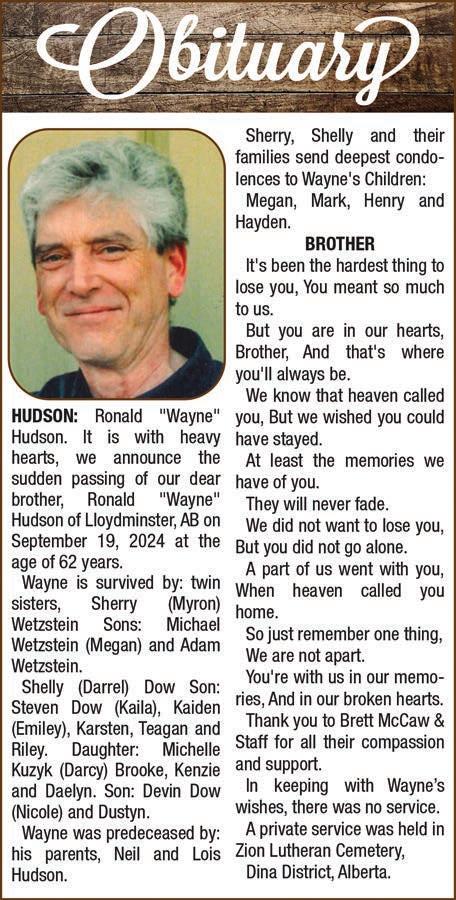 Obituary

HUDSON: Ronald "Wayne" Hudson. It is with heavy hearts, we announce the sudden passing of our dear brother, Ronald "Wayne" Hudson of Lloydminster, AB on September 19, 2024 at the age of 62 years.

Wayne is survived by: twin sisters, Sherry (Myron) Wetzstein Sons: Michael Wetzstein (Megan) and Adam Wetzstein.

Shelly (Darrel) Dow Son: Steven Dow (Kaila), Kaiden (Emiley), Karsten, Teagan and Riley. Daughter: Michelle Kuzyk (Darcy) Brooke, Kenzie and Daelyn. Son: Devin Dow (Nicole) and Dustyn.

Wayne was predeceased by: his parents, Neil and Lois Hudson.

Sherry, Shelly and their families send deepest condolences to Wayne's Children:

Megan, Mark, Henry and Hayden.

BROTHER

It's been the hardest thing to lose you, You meant so much to us.

But you are in our hearts, Brother, And that's where you'll always be.

We know that heaven called you, But we wished you could have stayed.

At least the memories we have of you.

They will never fade.

We did not want to lose you, But you did not go alone.

A part of us went with you, When heaven called you home.

So just remember one thing,

We are not apart.

You're with us in our memories, And in our broken hearts.

Thank you to Brett McCaw & Staff for all their compassion and support.

In keeping with Wayne's wishes, there was no service.

A private service was held in Zion Lutheran Cemetery,

Dina District, Alberta.